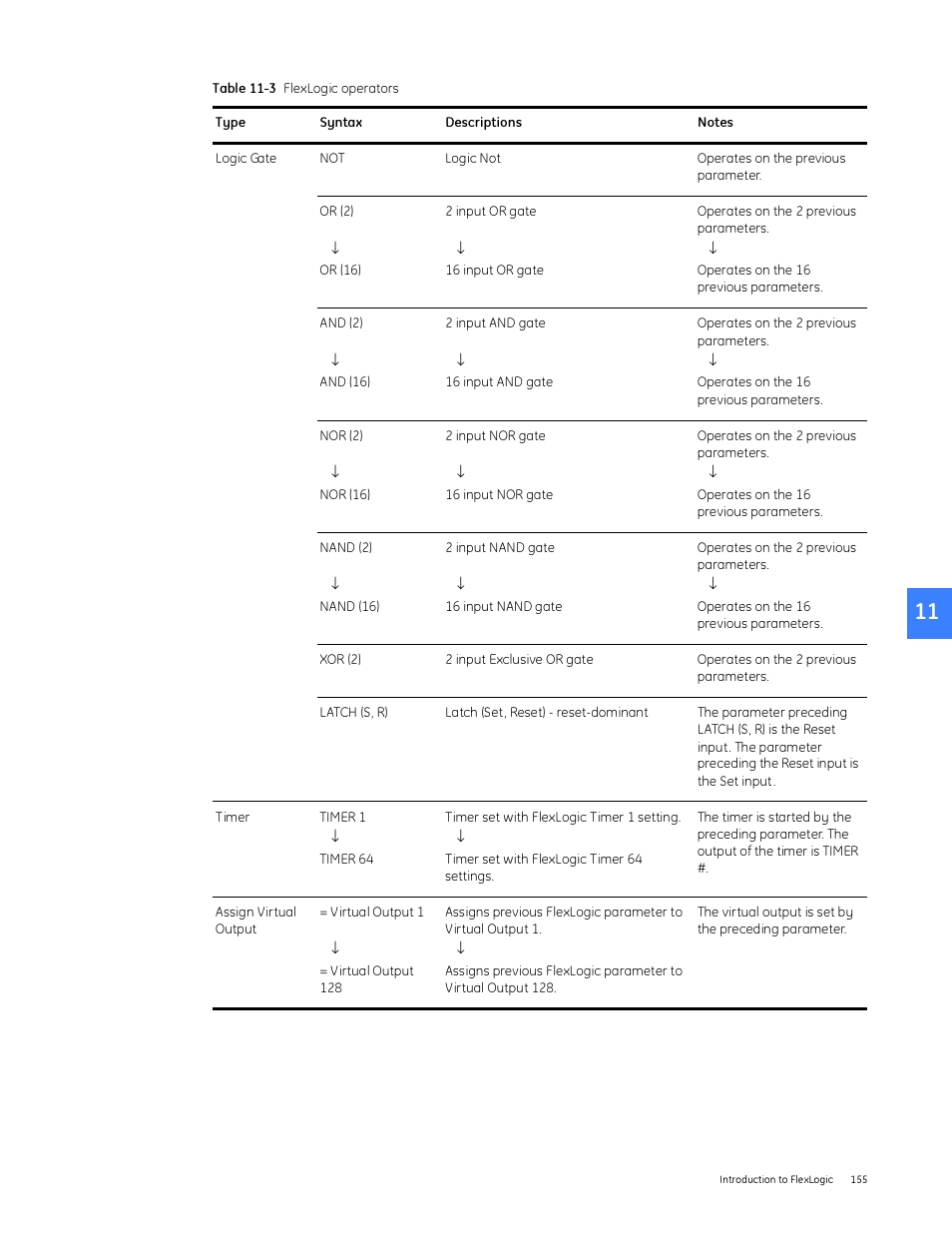 Table 11-3 FlexLogic operators

| Type | Syntax | Descriptions | Notes |
|---|---|---|---|
| Logic Gate | NOT | Logic Not | Operates on the previous parameter. |
| | OR (2) ↓ OR (16) | 2 input OR gate ↓ 16 input OR gate | Operates on the 2 previous parameters. ↓ Operates on the 16 previous parameters. |
| | AND (2) ↓ AND (16) | 2 input AND gate ↓ 16 input AND gate | Operates on the 2 previous parameters. ↓ Operates on the 16 previous parameters. |
| | NOR (2) ↓ NOR (16) | 2 input NOR gate ↓ 16 input NOR gate | Operates on the 2 previous parameters. ↓ Operates on the 16 previous parameters. |
| | NAND (2) ↓ NAND (16) | 2 input NAND gate ↓ 16 input NAND gate | Operates on the 2 previous parameters. ↓ Operates on the 16 previous parameters. |
| | XOR (2) | 2 input Exclusive OR gate | Operates on the 2 previous parameters. |
| | LATCH (S, R) | Latch (Set, Reset) - reset-dominant | The parameter preceding LATCH (S, R) is the Reset input. The parameter preceding the Reset input is the Set input. |
| Timer | TIMER 1 ↓ TIMER 64 | Timer set with FlexLogic Timer 1 setting. ↓ Timer set with FlexLogic Timer 64 settings. | The timer is started by the preceding parameter. The output of the timer is TIMER #. |
| Assign Virtual Output | = Virtual Output 1 ↓ = Virtual Output 128 | Assigns previous FlexLogic parameter to Virtual Output 1. ↓ Assigns previous FlexLogic parameter to Virtual Output 128. | The virtual output is set by the preceding parameter. |

11

Introduction to FlexLogic 155